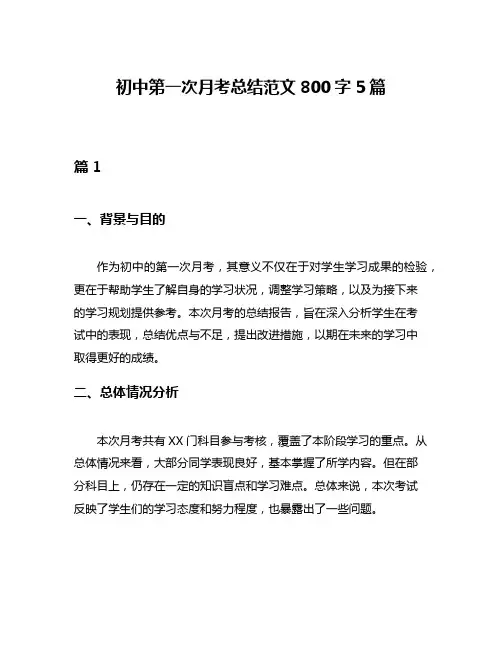 初中第一次月考总结范文 800 字 5 篇

篇 1

一、背景与目的

作为初中的第一次月考，其意义不仅在于对学生学习成果的检验，更在于帮助学生了解自身的学习状况，调整学习策略，以及为接下来的学习规划提供参考。本次月考的总结报告，旨在深入分析学生在考试中的表现，总结优点与不足，提出改进措施，以期在未来的学习中取得更好的成绩。

二、总体情况分析

本次月考共有 XX 门科目参与考核，覆盖了本阶段学习的重点。从总体情况来看，大部分同学表现良好，基本掌握了所学内容。但在部分科目上，仍存在一定的知识盲点和学习难点。总体来说，本次考试反映了学生们的学习态度和努力程度，也暴露出了一些问题。